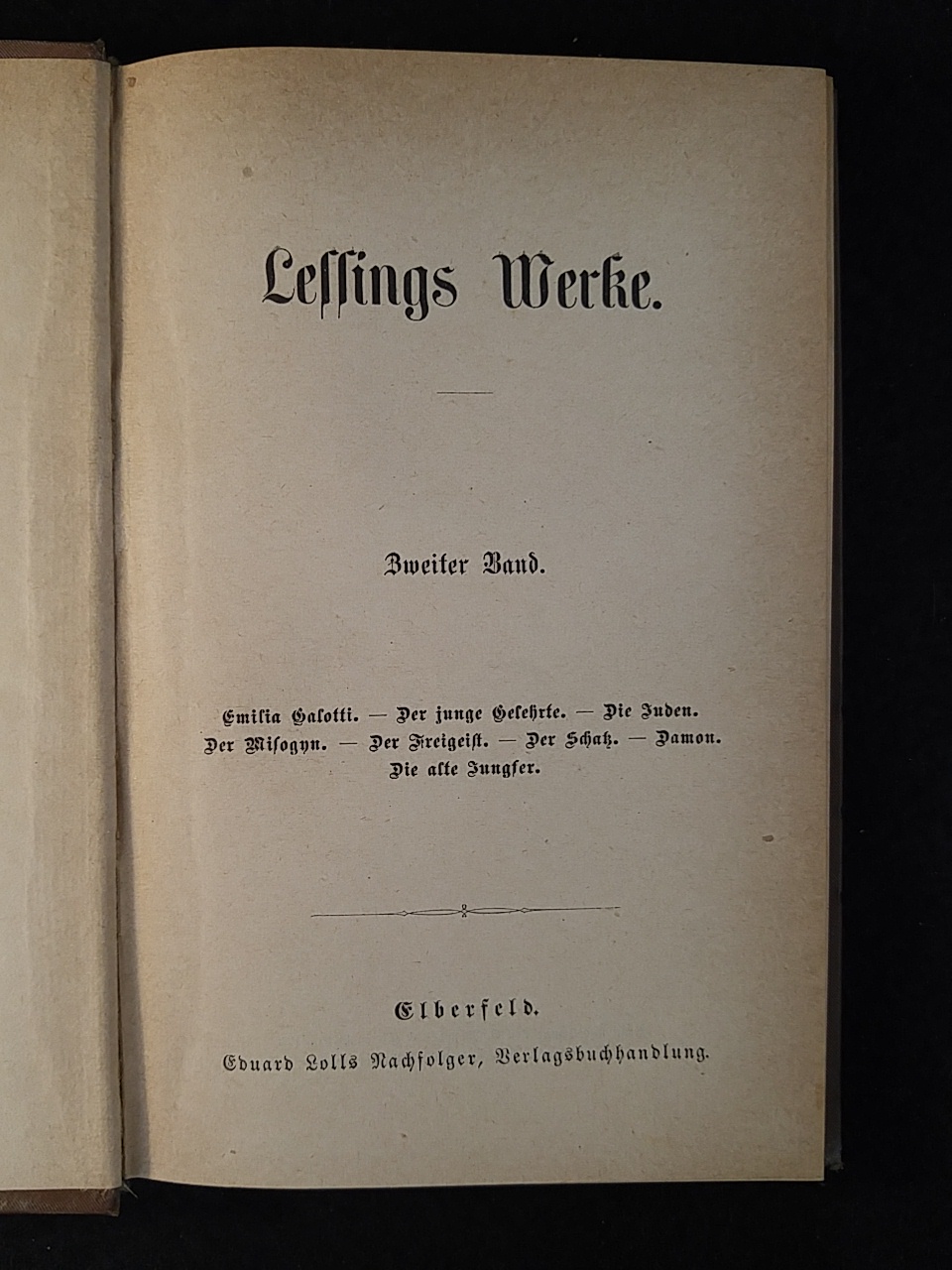 Lessings Werke.

Zweiter Band.

Emilia Galotti. — Der junge Gelehrte. — Die Juden. Der Misogyn. — Der Freigeist. — Der Schatz. — Damon. Die alte Jungfer.

Elberfeld.

Eduard Lolls Nachfolger, Verlagsbuchhandlung.